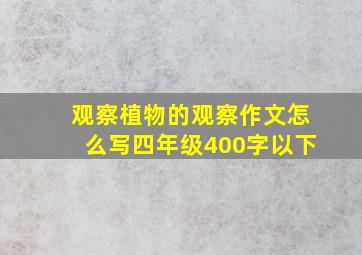 观察植物的观察作文怎么写四年级400字以下